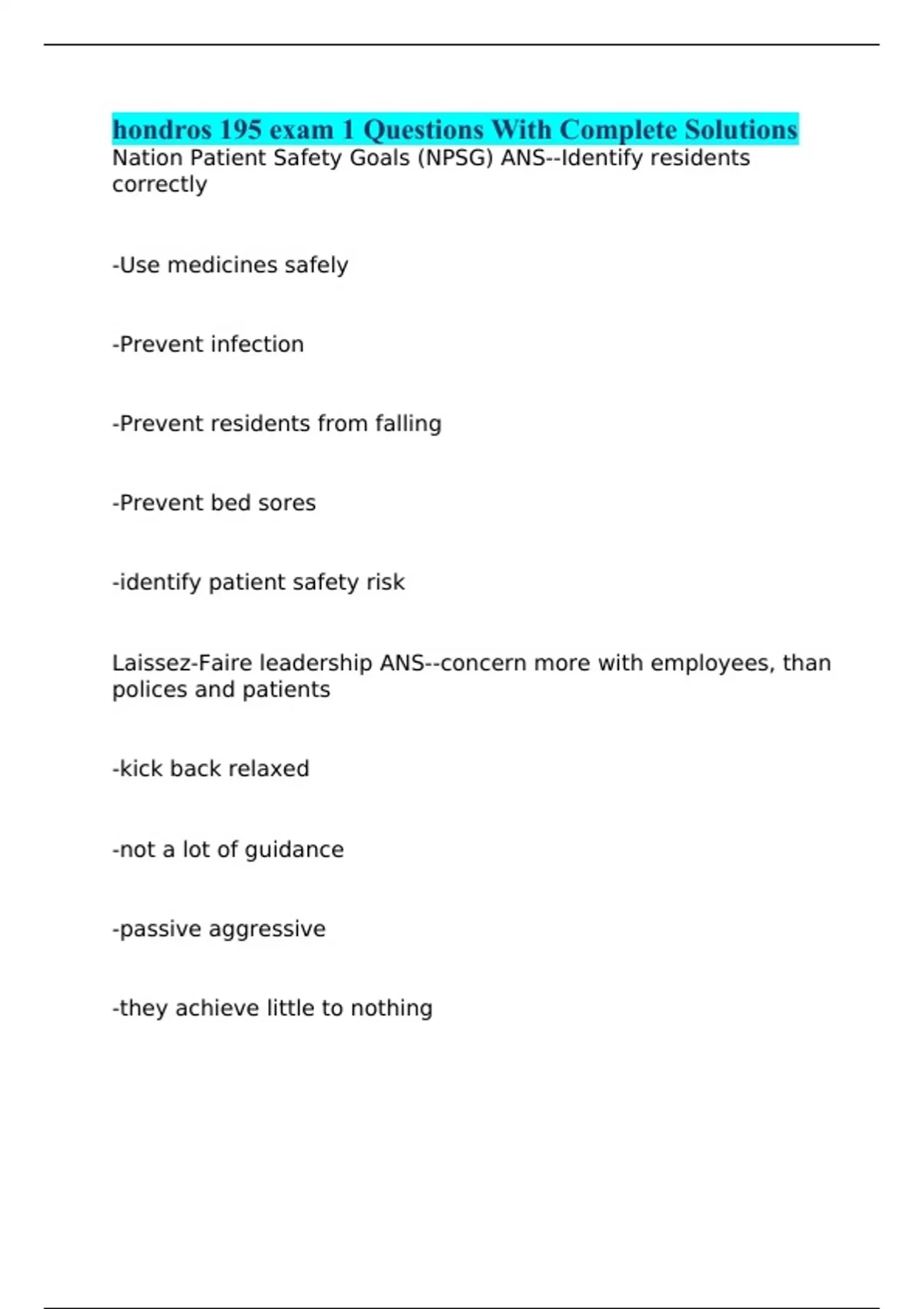 hondros 195 exam 1 Questions With Complete Solutions
Nation Patient Safety Goals (NPSG) ANS--Identify residents correctly

-Use medicines safely

-Prevent infection

-Prevent residents from falling

-Prevent bed sores

-identify patient safety risk

Laissez-Faire leadership ANS--concern more with employees, than polices and patients

-kick back relaxed

-not a lot of guidance

-passive aggressive

-they achieve little to nothing